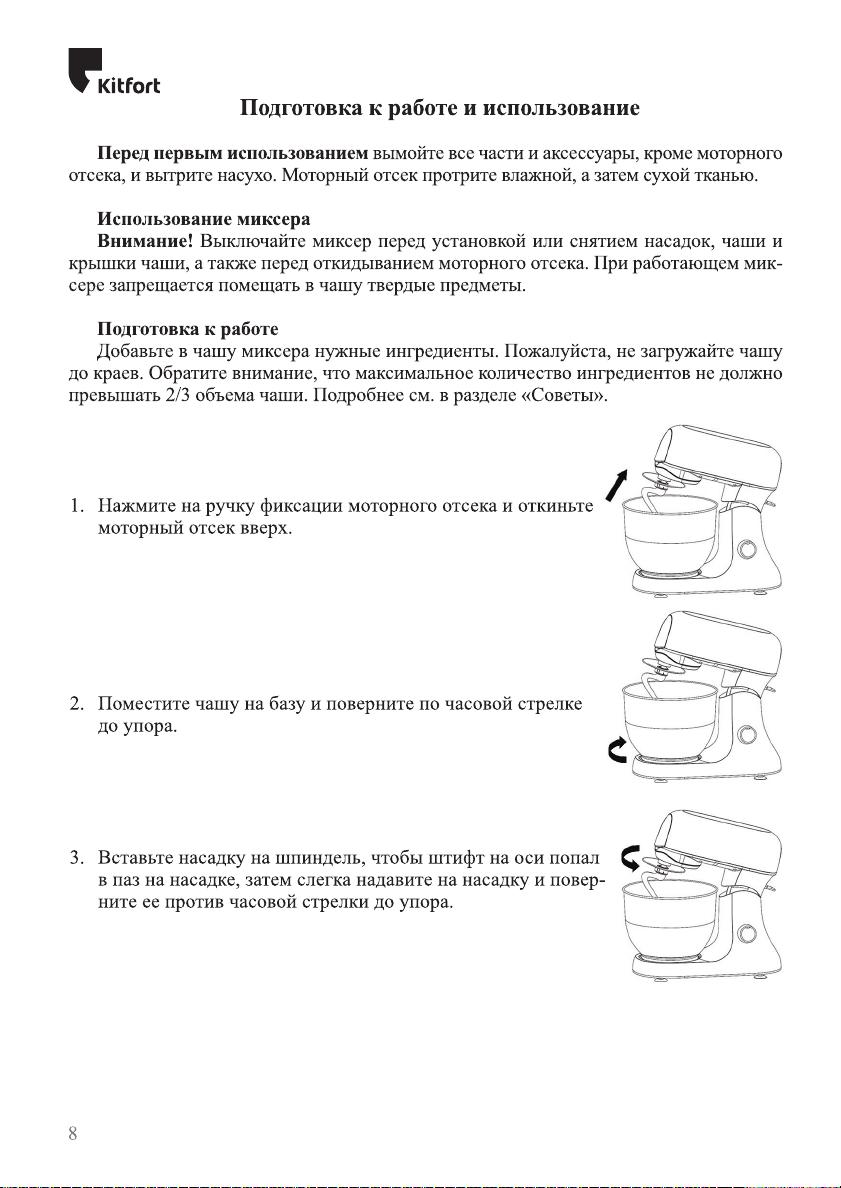 Kitfort

Подготовка к работе и использование

Перед первым использованием вымойте все части и аксессуары, кроме моторного отсека, и вытрите насухо. Моторный отсек протрите влажной, а затем сухой тканью.

Использование миксера
Внимание! Выключайте миксер перед установкой или снятием насадок, чаши и крышки чаши, а также перед откидыванием моторного отсека. При работающем миксере запрещается помещать в чашу твердые предметы.

Подготовка к работе
Добавьте в чашу миксера нужные ингредиенты. Пожалуйста, не загружайте чашу до краев. Обратите внимание, что максимальное количество ингредиентов не должно превышать 2/3 объема чаши. Подробнее см. в разделе «Советы».

1. Нажмите на ручку фиксации моторного отсека и откиньте моторный отсек вверх.

2. Поместите чашу на базу и поверните по часовой стрелке до упора.

3. Вставьте насадку на шпиндель, чтобы штифт на оси попал в паз на насадке, затем слегка надавите на насадку и поверните ее против часовой стрелки до упора.

8